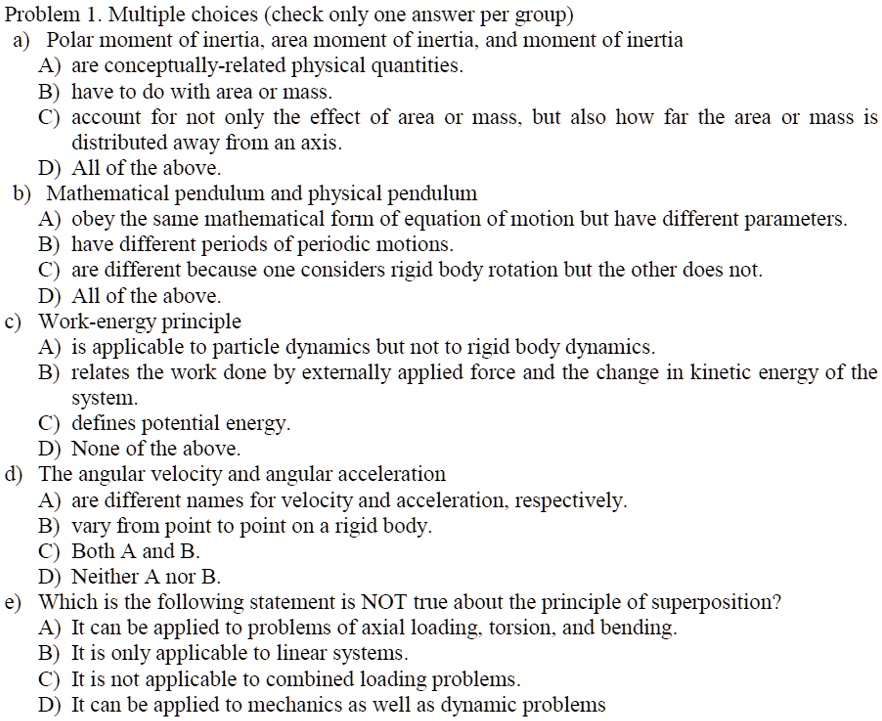 Problem 1. Multiple choices (check only one answer per group)

a) Polar moment of inertia, area moment of inertia, and moment of inertia
A) are conceptually-related physical quantities.
B) have to do with area or mass.
C) account for not only the effect of area or mass, but also how far the area or mass is distributed away from an axis.
D) All of the above.

b) Mathematical pendulum and physical pendulum
A) obey the same mathematical form of equation of motion but have different parameters.
B) have different periods of periodic motions.
C) are different because one considers rigid body rotation but the other does not.
D) All of the above.

c) Work-energy principle
A) is applicable to particle dynamics but not to rigid body dynamics.
B) relates the work done by externally applied force and the change in kinetic energy of the system.
C) defines potential energy.
D) None of the above.

d) The angular velocity and angular acceleration
A) are different names for velocity and acceleration, respectively.
B) vary from point to point on a rigid body.
C) Both A and B.
D) Neither A nor B.

e) Which is the following statement is NOT true about the principle of superposition?
A) It can be applied to problems of axial loading, torsion, and bending.
B) It is only applicable to linear systems.
C) It is not applicable to combined loading problems.
D) It can be applied to mechanics as well as dynamic problems